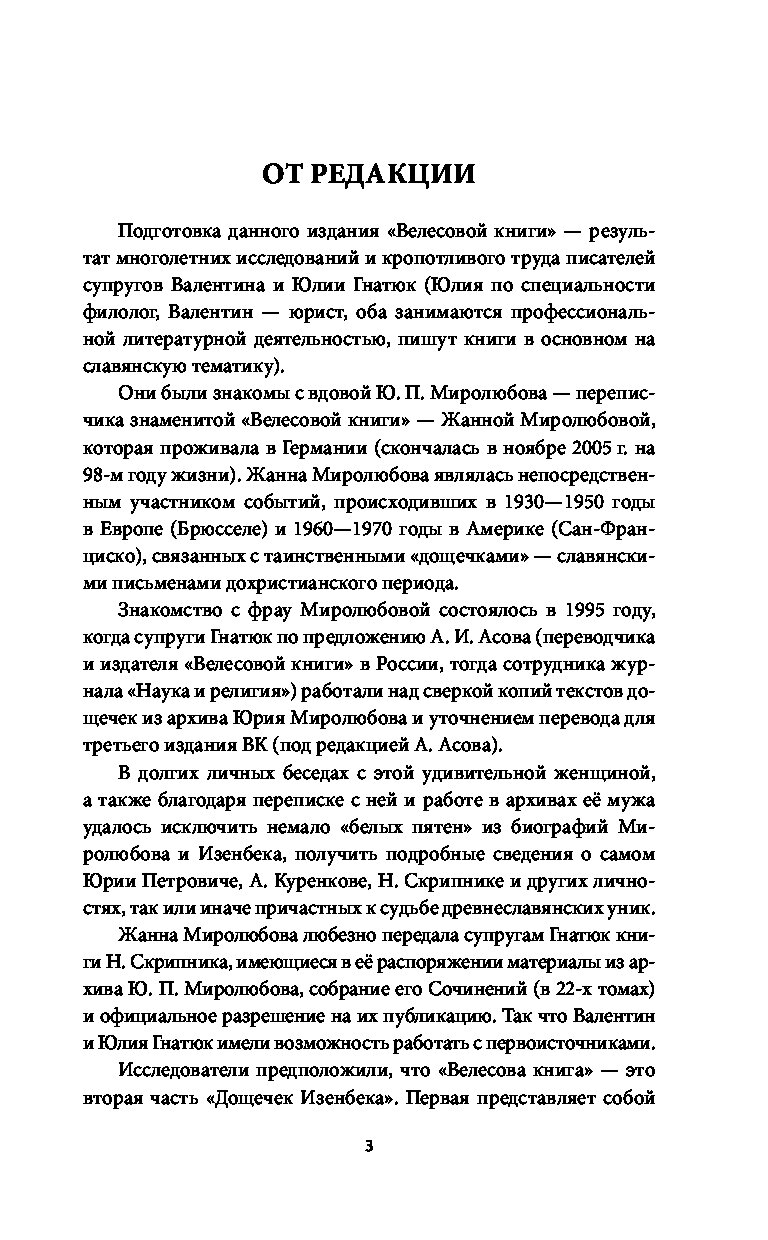 ОТ РЕДАКЦИИ

Подготовка данного издания «Велесовой книги» — результат многолетних исследований и кропотливого труда писателей супругов Валентина и Юлии Гнатюк (Юлия по специальности филолог, Валентин — юрист, оба занимаются профессиональной литературной деятельностью, пишут книги в основном на славянскую тематику).

Они были знакомы с вдовой Ю. П. Миролюбова — переписчика знаменитой «Велесовой книги» — Жанной Миролюбовой, которая проживала в Германии (скончалась в ноябре 2005 г. на 98-м году жизни). Жанна Миролюбова являлась непосредственным участником событий, происходивших в 1930—1950 годы в Европе (Брюсселе) и 1960—1970 годы в Америке (Сан-Франциско), связанных с таинственными «дощечками» — славянскими письменами дохристианского периода.

Знакомство с фрау Миролюбовой состоялось в 1995 году, когда супруги Гнатюк по предложению А. И. Асова (переводчика и издателя «Велесовой книги» в России, тогда сотрудника журнала «Наука и религия») работали над сверкой копий текстов дощечек из архива Юрия Миролюбова и уточнением перевода для третьего издания ВК (под редакцией А. Асова).

В долгих личных беседах с этой удивительной женщиной, а также благодаря переписке с ней и работе в архивах её мужа удалось исключить немало «белых пятен» из биографий Миролюбова и Изенбека, получить подробные сведения о самом Юрии Петровиче, А. Куренкове, Н. Скрипнике и других личностях, так или иначе причастных к судьбе древнеславянских уник.

Жанна Миролюбова любезно передала супругам Гнатюк книги Н. Скрипника, имеющиеся в её распоряжении материалы из архива Ю. П. Миролюбова, собрание его Сочинений (в 22-х томах) и официальное разрешение на их публикацию. Так что Валентин и Юлия Гнатюк имели возможность работать с первоисточниками.

Исследователи предположили, что «Велесова книга» — это вторая часть «Дощечек Изенбека». Первая представляет собой

3